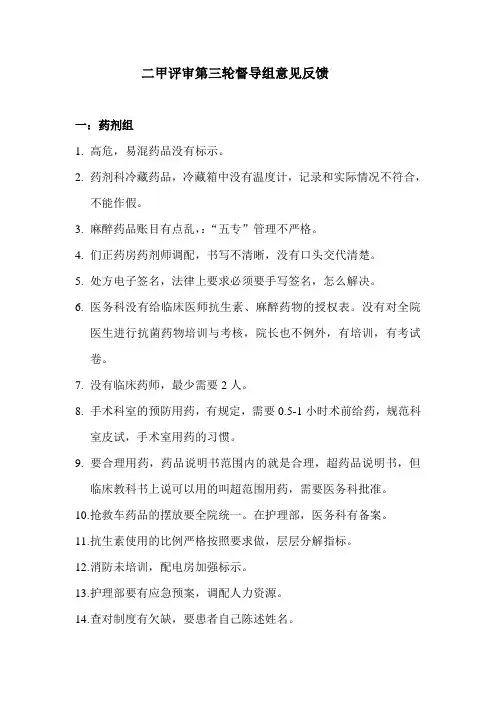 二甲评审第三轮督导组意见反馈

一：药剂组

1. 高危，易混药品没有标示。

2. 药剂科冷藏药品，冷藏箱中没有温度计，记录和实际情况不符合，不能作假。

3. 麻醉药品账目有点乱，:“五专”管理不严格。

4. 们正药房药剂师调配，书写不清晰，没有口头交代清楚。

5. 处方电子签名，法律上要求必须要手写签名，怎么解决。

6. 医务科没有给临床医师抗生素、麻醉药物的授权表。没有对全院医生进行抗菌药物培训与考核，院长也不例外，有培训，有考试卷。

7. 没有临床药师，最少需要 2 人。

8. 手术科室的预防用药，有规定，需要 0.5-1 小时术前给药，规范科室皮试，手术室用药的习惯。

9. 要合理用药，药品说明书范围内的就是合理，超药品说明书，但临床教科书上说可以用的叫超范围用药，需要医务科批准。

10.抢救车药品的摆放要全院统一。在护理部，医务科有备案。

11.抗生素使用的比例严格按照要求做，层层分解指标。

12.消防未培训，配电房加强标示。

13.护理部要有应急预案，调配人力资源。

14.查对制度有欠缺，要患者自己陈述姓名。